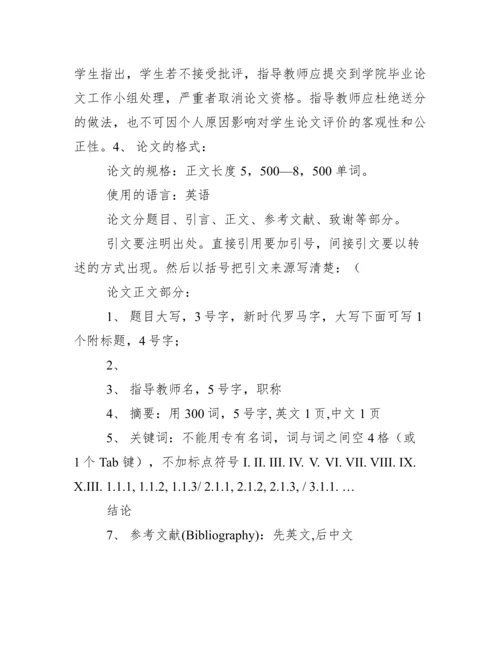 学生指出，学生若不接受批评，指导教师应提交到学院毕业论文工作小组处理，严重者取消论文资格。指导教师应杜绝送分的做法，也不可因个人原因影响对学生论文评价的客观性和公正性。4、 论文的格式：

论文的规格：正文长度 5，500—8，500 单词。

使用的语言：英语

论文分题目、引言、正文、参考文献、致谢等部分。

引文要注明出处。直接引用要加引号，间接引文要以转述的方式出现。然后以括号把引文来源写清楚：（

论文正文部分：

1、 题目大写，3 号字，新时代罗马字，大写下面可写 1 个附标题，4 号字；

2、

3、 指导教师名，5 号字，职称

4、 摘要：用 300 词，5 号字, 英文 1 页,中文 1 页

5、 关键词：不能用专有名词，词与词之间空 4 格（或 1 个 Tab 键），不加标点符号 I. II. III. IV. V. VI. VII. VIII. IX. X.III. 1.1.1, 1.1.2, 1.1.3/ 2.1.1, 2.1.2, 2.1.3, / 3.1.1. …

结论

7、 参考文献(Bibliography)：先英文,后中文